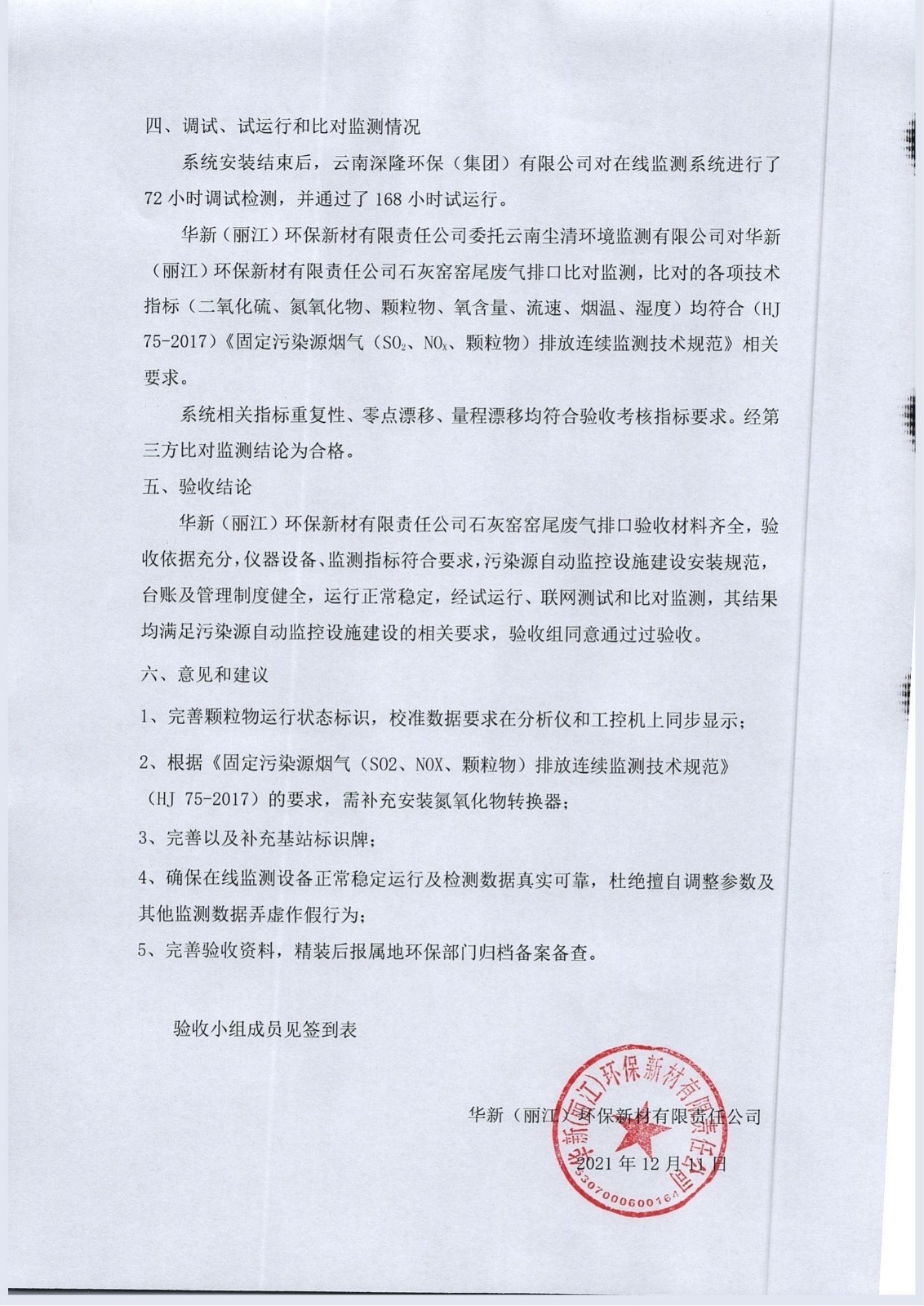 四、调试、试运行和比对监测情况

系统安装结束后，云南深隆环保（集团）有限公司对在线监测系统进行了72小时调试检测，并通过了168小时试运行。

华新（丽江）环保新材有限责任公司委托云南尘清环境监测有限公司对华新（丽江）环保新材有限责任公司石灰窑窑尾废气排口比对监测，比对的各项技术指标（二氧化硫、氮氧化物、颗粒物、氧含量、流速、烟温、湿度）均符合（HJ 75-2017）《固定污染源烟气（$SO_2$、$NO_X$、颗粒物）排放连续监测技术规范》相关要求。

系统相关指标重复性、零点漂移、量程漂移均符合验收考核指标要求。经第三方比对监测结论为合格。

五、验收结论

华新（丽江）环保新材有限责任公司石灰窑窑尾废气排口验收材料齐全，验收依据充分，仪器设备、监测指标符合要求，污染源自动监控设施建设安装规范，台账及管理制度健全，运行正常稳定，经试运行、联网测试和比对监测，其结果均满足污染源自动监控设施建设的相关要求，验收组同意通过过验收。

六、意见和建议

1、完善颗粒物运行状态标识，校准数据要求在分析仪和工控机上同步显示；

2、根据《固定污染源烟气（SO2、NOX、颗粒物）排放连续监测技术规范》（HJ 75-2017）的要求，需补充安装氮氧化物转换器；

3、完善以及补充基站标识牌；

4、确保在线监测设备正常稳定运行及检测数据真实可靠，杜绝擅自调整参数及其他监测数据弄虚作假行为；

5、完善验收资料，精装后报属地环保部门归档备案备查。

验收小组成员见签到表

华新（丽江）环保新材有限责任公司

2021年12月11日

华新(丽江)环保新材有限责任公司
5307000600164